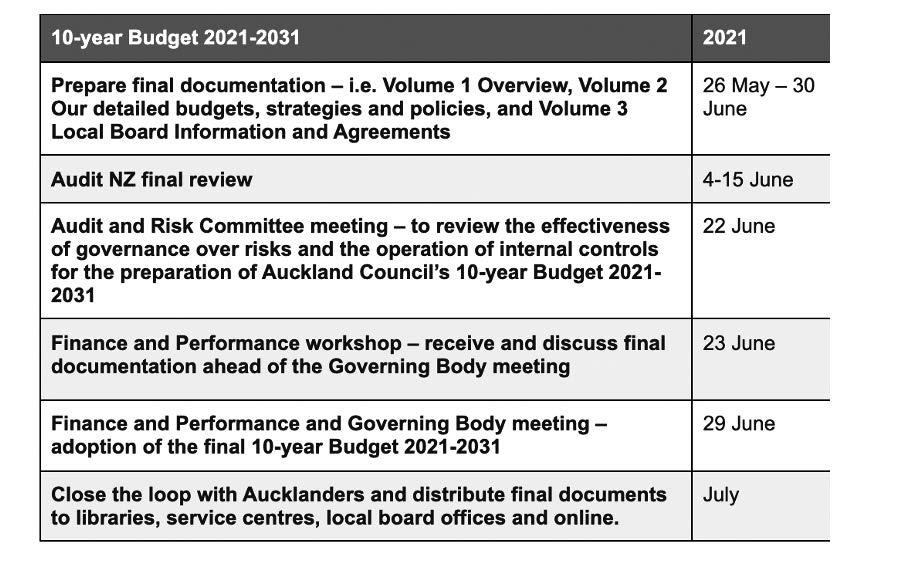 | 10-year Budget 2021-2031 | 2021 |
|---|---|
| Prepare final documentation – i.e. Volume 1 Overview, Volume 2 Our detailed budgets, strategies and policies, and Volume 3 Local Board Information and Agreements | 26 May – 30 June |
| Audit NZ final review | 4-15 June |
| Audit and Risk Committee meeting – to review the effectiveness of governance over risks and the operation of internal controls for the preparation of Auckland Council's 10-year Budget 2021-2031 | 22 June |
| Finance and Performance workshop – receive and discuss final documentation ahead of the Governing Body meeting | 23 June |
| Finance and Performance and Governing Body meeting – adoption of the final 10-year Budget 2021-2031 | 29 June |
| Close the loop with Aucklanders and distribute final documents to libraries, service centres, local board offices and online. | July |